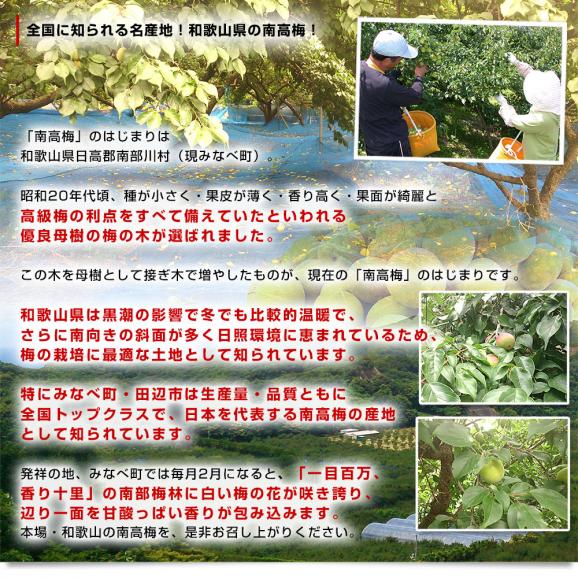 全国に知られる名産地！和歌山県の南高梅！

「南高梅」のはじまりは
和歌山県日高郡南部川村（現みなべ町）。

昭和20年代頃、種が小さく・果皮が薄く・香り高く・果面が綺麗と
高級梅の利点をすべて備えていたといわれる
優良母樹の梅の木が選ばれました。

この木を母樹として接ぎ木で増やしたものが、現在の「南高梅」のはじまりです。

和歌山県は黒潮の影響で冬でも比較的温暖で、
さらに南向きの斜面が多く日照環境に恵まれているため、
梅の栽培に最適な土地として知られています。

特にみなべ町・田辺市は生産量・品質ともに
全国トップクラスで、日本を代表する南高梅の産地
として知られています。

発祥の地、みなべ町では毎月2月になると、「一目百万、
香り十里」の南部梅林に白い梅の花が咲き誇り、
辺り一面を甘酸っぱい香りが包み込みます。
本場・和歌山の南高梅を、是非お召し上がりください。